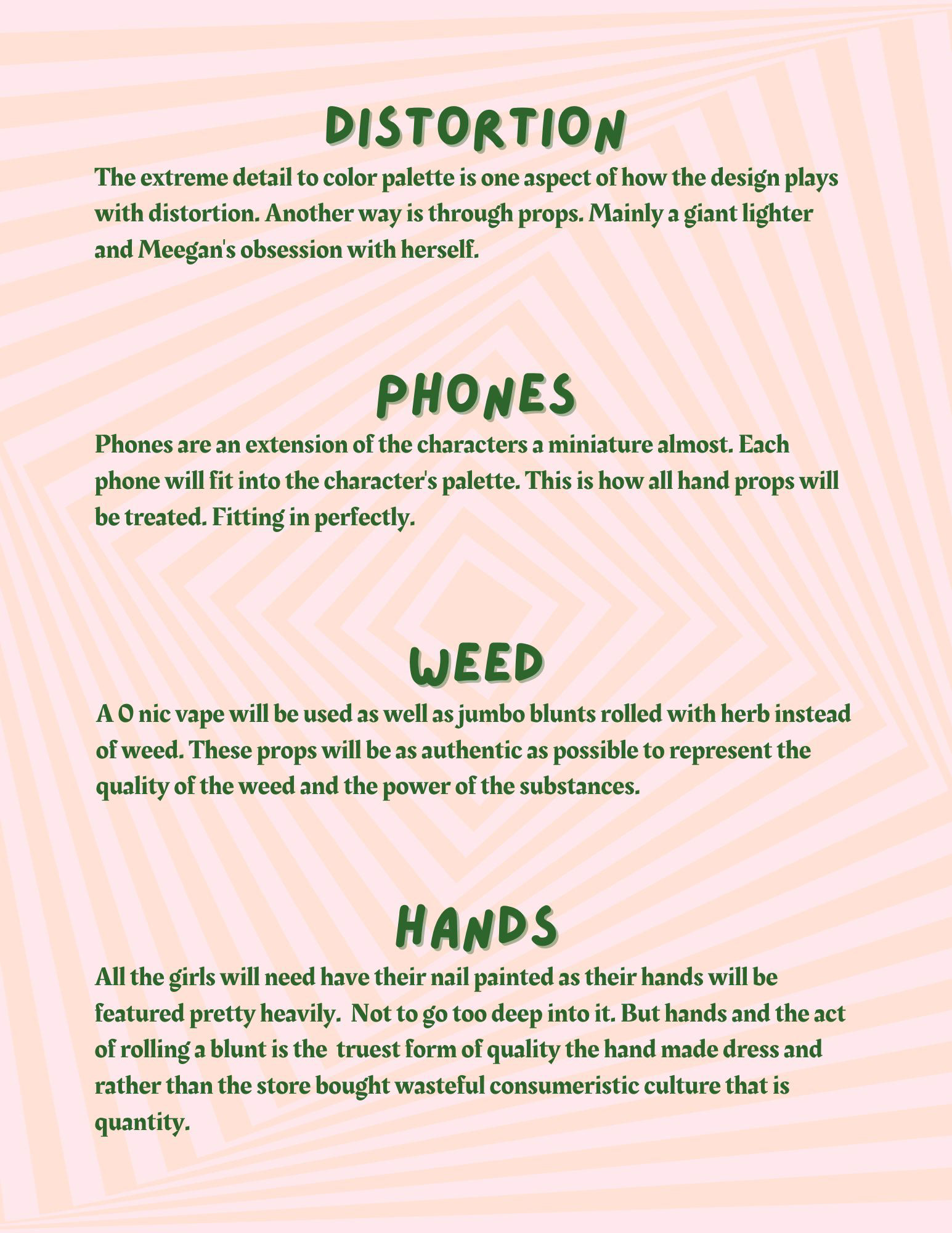 DISTORTION

The extreme detail to color palette is one aspect of how the design plays with distortion. Another way is through props. Mainly a giant lighter and Meegan's obsession with herself.

PHONES

Phones are an extension of the characters a miniature almost. Each phone will fit into the character's palette. This is how all hand props will be treated. Fitting in perfectly.

WEED

A 0 nic vape will be used as well as jumbo blunts rolled with herb instead of weed. These props will be as authentic as possible to represent the quality of the weed and the power of the substances.

HANDS

All the girls will need have their nail painted as their hands will be featured pretty heavily. Not to go too deep into it. But hands and the act of rolling a blunt is the truest form of quality the hand made dress and rather than the store bought wasteful consumeristic culture that is quantity.